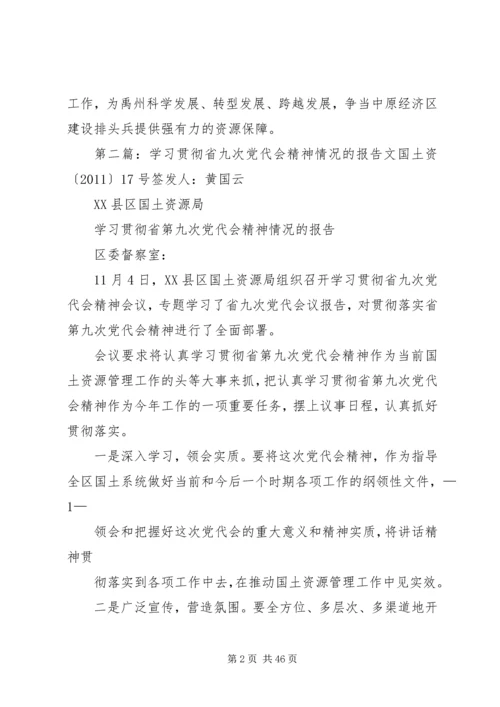 工作，为禹州科学发展、转型发展、跨越发展，争当中原经济区建设排头兵提供强有力的资源保障。

第二篇：学习贯彻省九次党代会精神情况的报告文国土资〔2011〕17号签发人：黄国云

XX县区国土资源局

学习贯彻省第九次党代会精神情况的报告

区委督察室：

11月4日，XX县区国土资源局组织召开学习贯彻省九次党代会精神会议，专题学习了省九次党代会议报告，对贯彻落实省第九次党代会精神进行了全面部署。

会议要求将认真学习贯彻省第九次党代会精神作为当前国土资源管理工作的头等大事来抓，把认真学习贯彻省第九次党代会精神作为今年工作的一项重要任务，摆上议事日程，认真抓好贯彻落实。

一是深入学习，领会实质。要将这次党代会精神，作为指导全区国土系统做好当前和今后一个时期各项工作的纲领性文件，—1—

领会和把握好这次党代会的重大意义和精神实质，将讲话精神贯

彻落实到各项工作中去，在推动国土资源管理工作中见实效。

二是广泛宣传，营造氛围。要全方位、多层次、多渠道地开

第2页 共46页